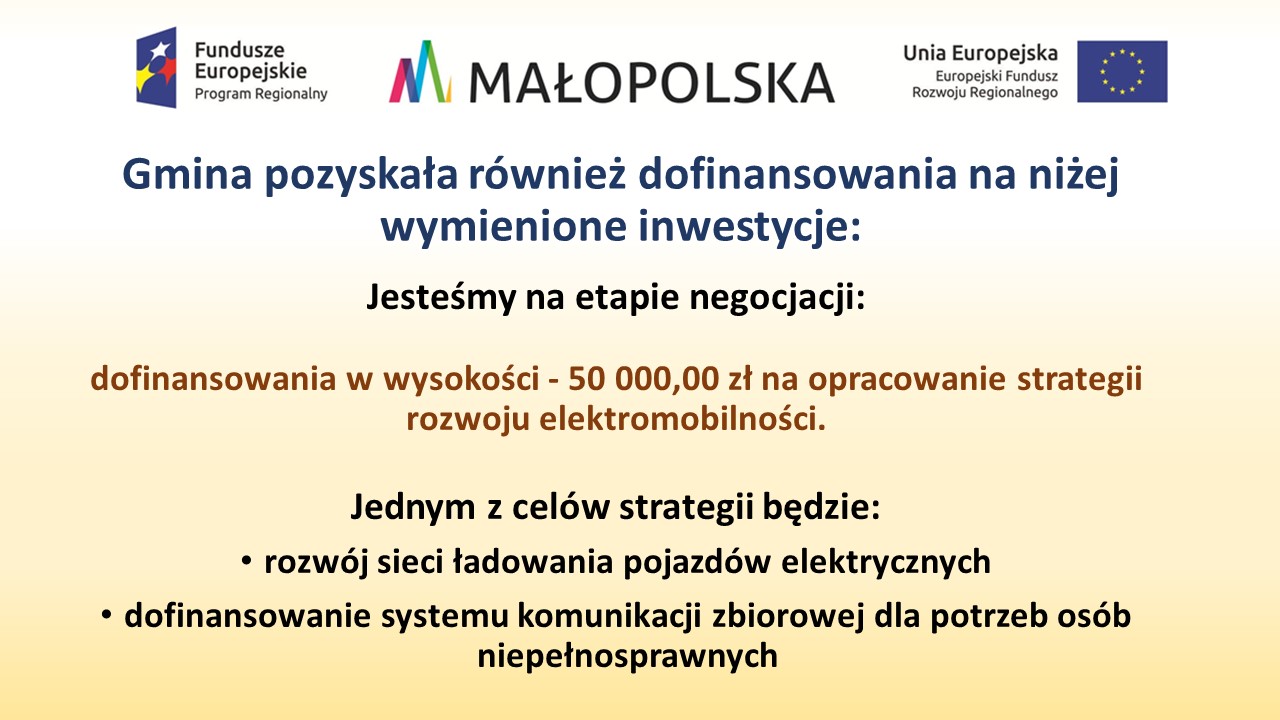 Fundusze Europejskie
Program Regionalny

MAŁOPOLSKA

Unia Europejska
Europejski Fundusz Rozwoju Regionalnego

Gmina pozyskała również dofinansowania na niżej wymienione inwestycje:

Jesteśmy na etapie negocjacji:

dofinansowania w wysokości - 50 000,00 zł na opracowanie strategii rozwoju elektromobilności.

Jednym z celów strategii będzie:

• rozwój sieci ładowania pojazdów elektrycznych

• dofinansowanie systemu komunikacji zbiorowej dla potrzeb osób niepełnosprawnych